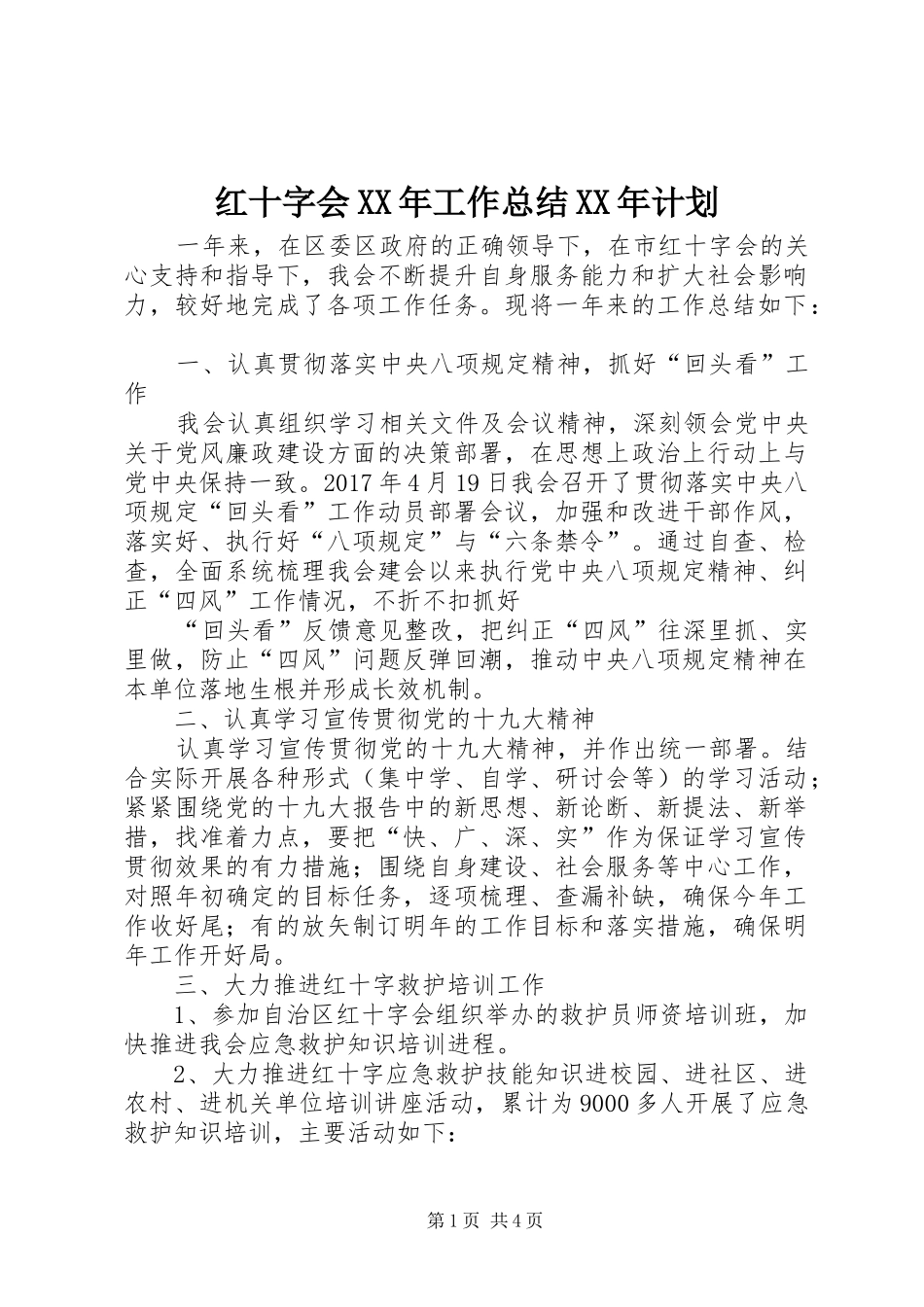 红十字会XX年工作总结XX年计划

一年来，在区委区政府的正确领导下，在市红十字会的关心支持和指导下，我会不断提升自身服务能力和扩大社会影响力，较好地完成了各项工作任务。现将一年来的工作总结如下：

一、认真贯彻落实中央八项规定精神，抓好“回头看”工作

我会认真组织学习相关文件及会议精神，深刻领会党中央关于党风廉政建设方面的决策部署，在思想上政治上行动上与党中央保持一致。2017年4月19日我会召开了贯彻落实中央八项规定“回头看”工作动员部署会议，加强和改进干部作风，落实好、执行好“八项规定”与“六条禁令”。通过自查、检查，全面系统梳理我会建会以来执行党中央八项规定精神、纠正“四风”工作情况，不折不扣抓好

“回头看”反馈意见整改，把纠正“四风”往深里抓、实里做，防止“四风”问题反弹回潮，推动中央八项规定精神在本单位落地生根并形成长效机制。

二、认真学习宣传贯彻党的十九大精神

认真学习宣传贯彻党的十九大精神，并作出统一部署。结合实际开展各种形式（集中学、自学、研讨会等）的学习活动；紧紧围绕党的十九大报告中的新思想、新论断、新提法、新举措，找准着力点，要把“快、广、深、实”作为保证学习宣传贯彻效果的有力措施；围绕自身建设、社会服务等中心工作，对照年初确定的目标任务，逐项梳理、查漏补缺，确保今年工作收好尾；有的放矢制订明年的工作目标和落实措施，确保明年工作开好局。

三、大力推进红十字救护培训工作

1、参加自治区红十字会组织举办的救护员师资培训班，加快推进我会应急救护知识培训进程。

2、大力推进红十字应急救护技能知识进校园、进社区、进农村、进机关单位培训讲座活动，累计为9000多人开展了应急救护知识培训，主要活动如下：

第1页 共4页